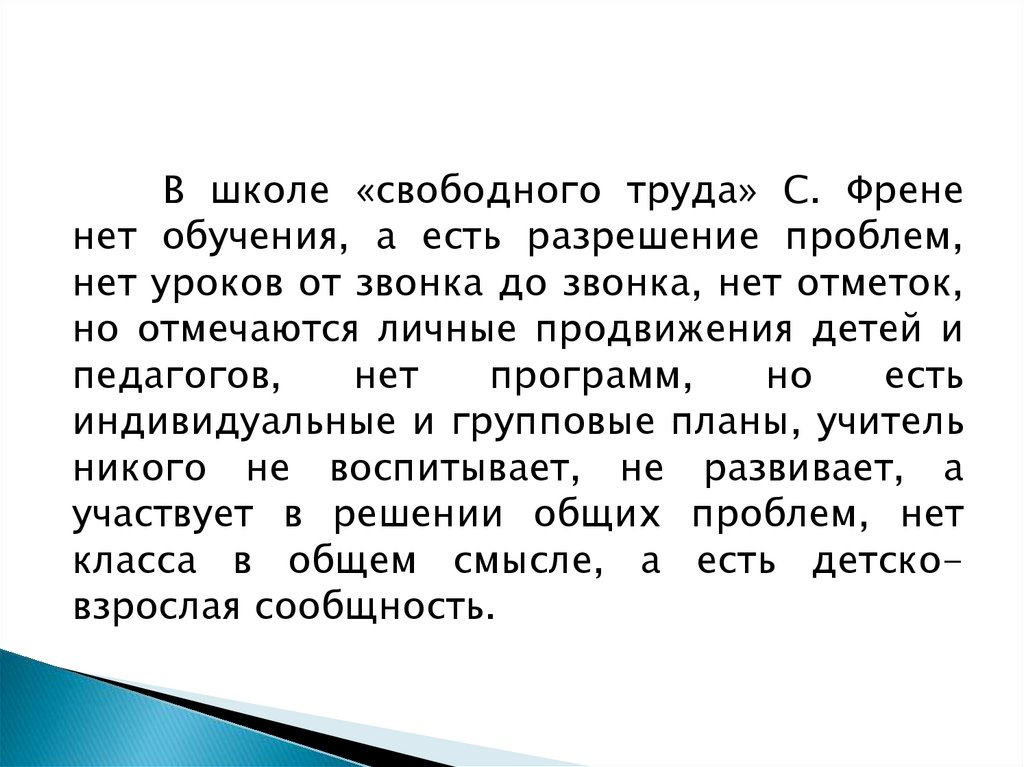 В школе «свободного труда» С. Френе нет обучения, а есть разрешение проблем, нет уроков от звонка до звонка, нет отметок, но отмечаются личные продвижения детей и педагогов, нет программ, но есть индивидуальные и групповые планы, учитель никого не воспитывает, не развивает, а участвует в решении общих проблем, нет класса в общем смысле, а есть детско-взрослая сообщность.